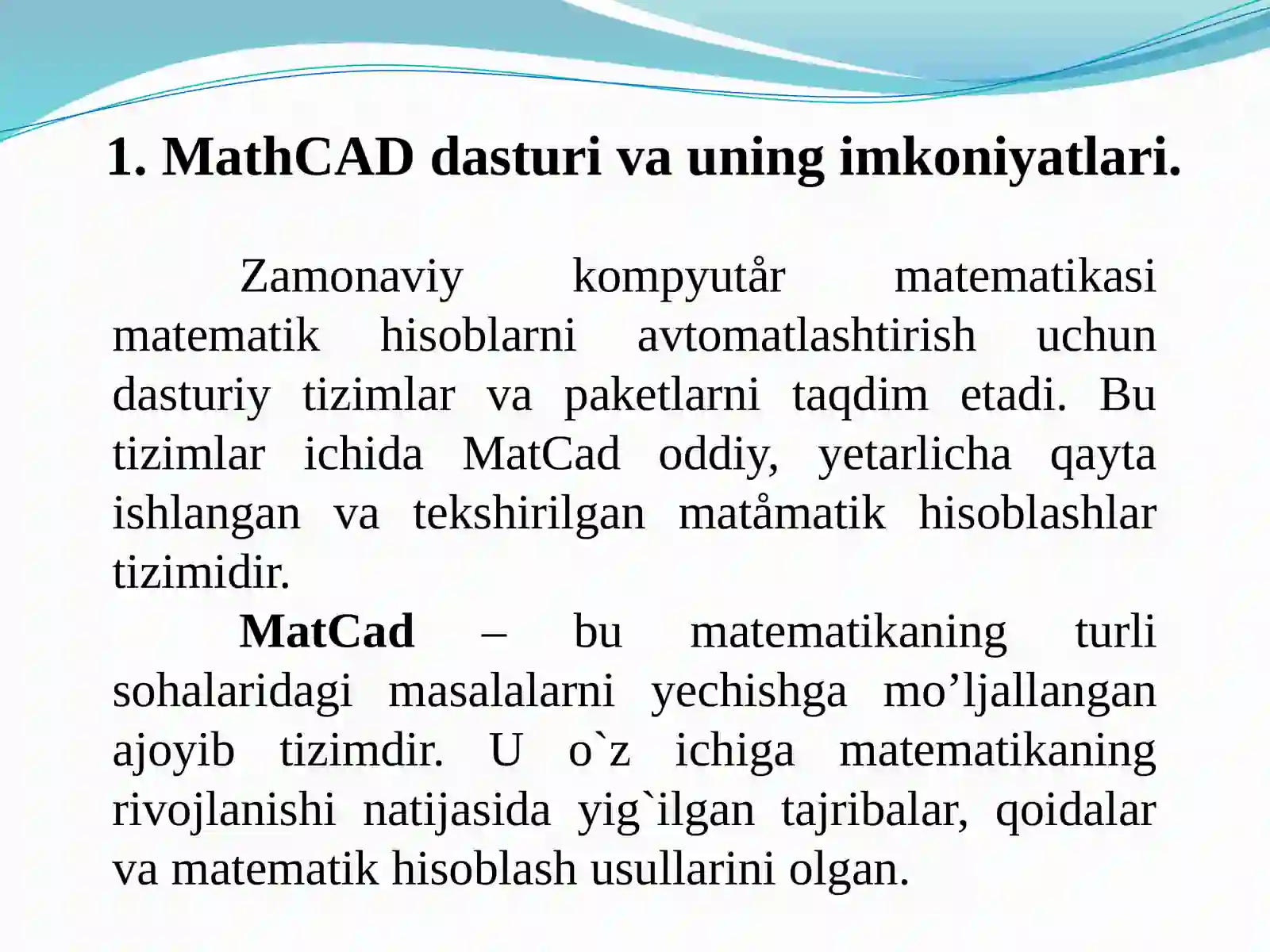 1. MathCAD dasturi va uning imkoniyatlari.

Zamonaviy kompyutår matematikasi matematik hisoblarni avtomatlashtirish uchun dasturiy tizimlar va paketlarni taqdim etadi. Bu tizimlar ichida MatCad oddiy, yetarlicha qayta ishlangan va tekshirilgan matåmatik hisoblashlar tizimidir.

MatCad – bu matematikaning turli sohalaridagi masalalarni yechishga mo’ljallangan ajoyib tizimdir. U o`z ichiga matematikaning rivojlanishi natijasida yig`ilgan tajribalar, qoidalar va matematik hisoblash usullarini olgan.